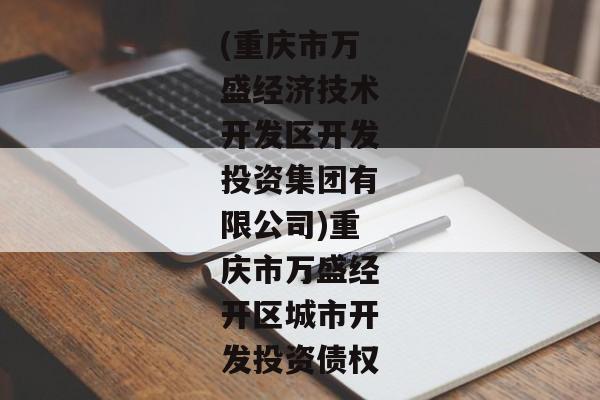 (重庆市万盛经济技术开发区开发投资集团有限公司)重庆市万盛经开区城市开发投资债权